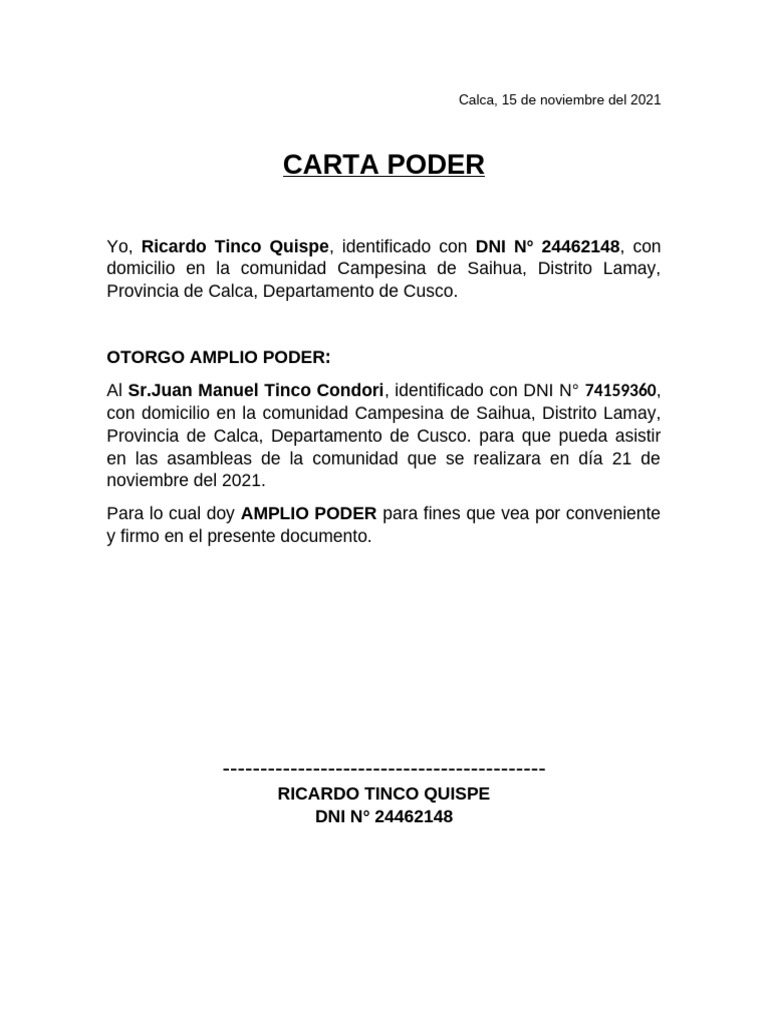 Calca, 15 de noviembre del 2021

CARTA PODER

Yo, Ricardo Tinco Quispe, identificado con DNI N° 24462148, con domicilio en la comunidad Campesina de Saihua, Distrito Lamay, Provincia de Calca, Departamento de Cusco.

OTORGO AMPLIO PODER:

Al Sr.Juan Manuel Tinco Condori, identificado con DNI N° 74159360, con domicilio en la comunidad Campesina de Saihua, Distrito Lamay, Provincia de Calca, Departamento de Cusco. para que pueda asistir en las asambleas de la comunidad que se realizara en día 21 de noviembre del 2021.

Para lo cual doy AMPLIO PODER para fines que vea por conveniente y firmo en el presente documento.

-------------------------------------------
RICARDO TINCO QUISPE
DNI N° 24462148